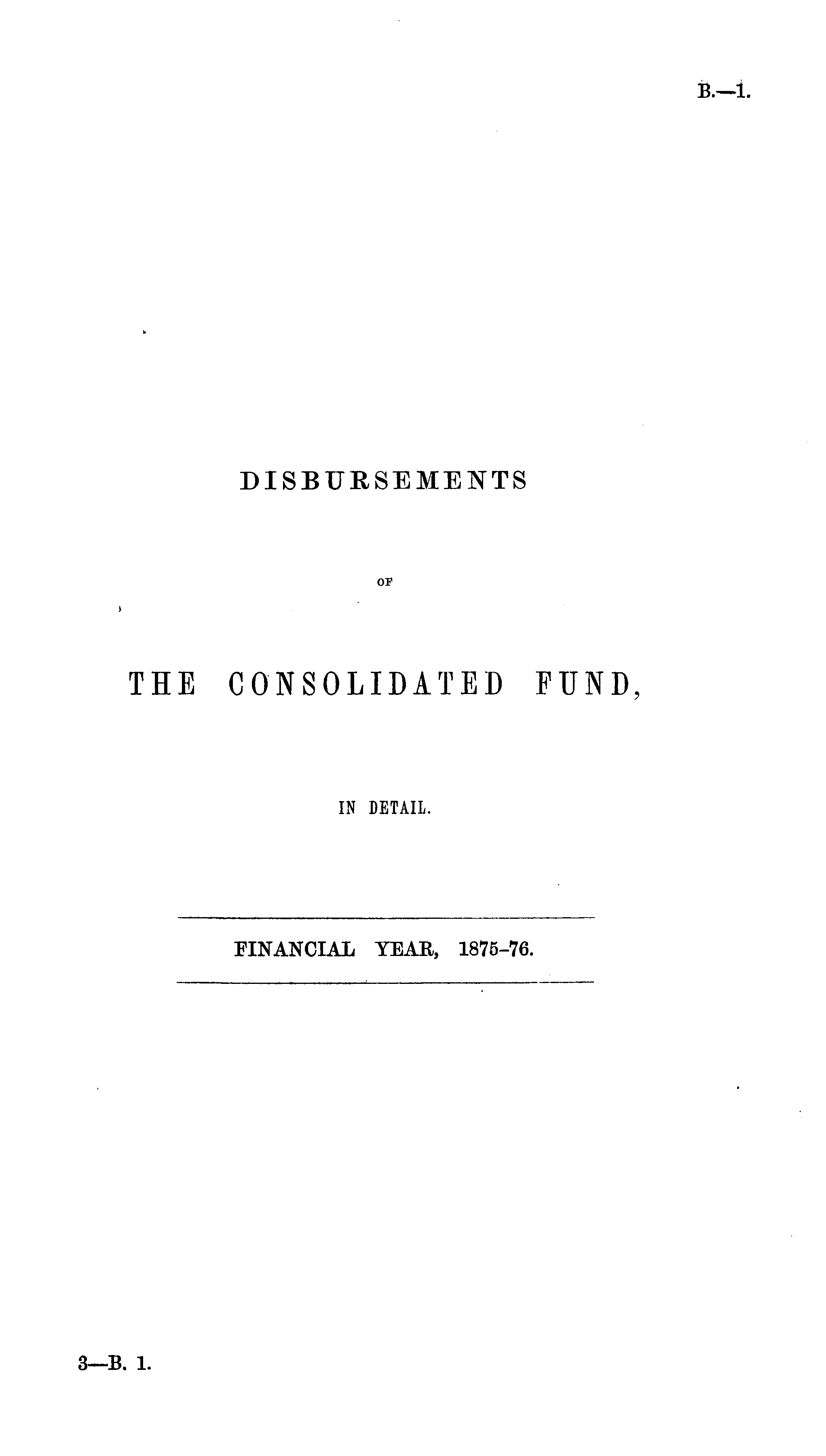 B.—1.

DISBURSEMENTS

OF

THE CONSOLIDATED FUND,

IN DETAIL.

FINANCIAL YEAR, 1875-76.

3—B. 1.